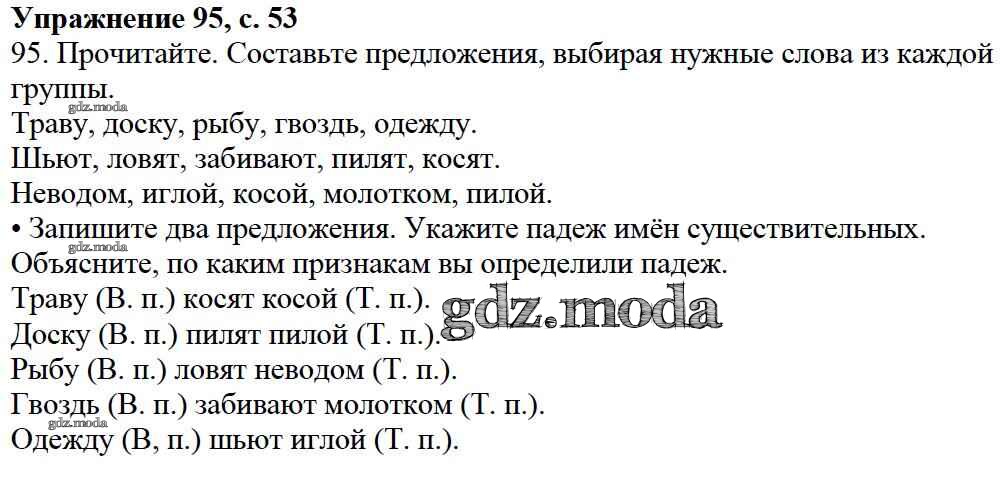 Упражнение 95, с. 53

95. Прочитайте. Составьте предложения, выбирая нужные слова из каждой группы.

Траву, доску, рыбу, гвоздь, одежду.
Шьют, ловят, забивают, пилят, косят.
Неводом, иглой, косой, молотком, пилой.

• Запишите два предложения. Укажите падеж имён существительных. Объясните, по каким признакам вы определили падеж.

Траву (В. п.) косят косой (Т. п.).
Доску (В. п.) пилят пилой (Т. п.).
Рыбу (В. п.) ловят неводом (Т. п.).
Гвоздь (В. п.) забивают молотком (Т. п.).
Одежду (В, п.) шьют иглой (Т. п.).

gdz.moda